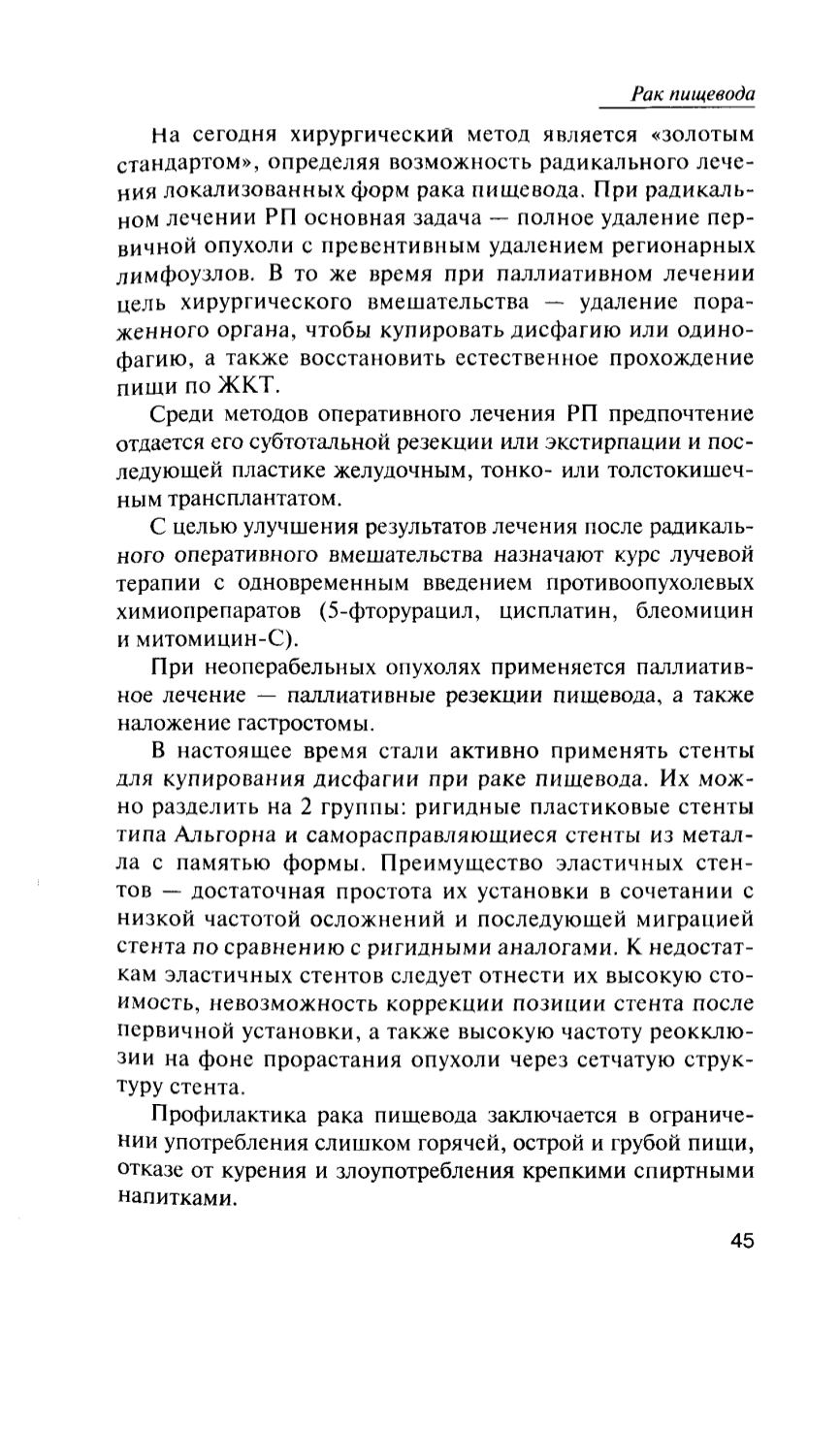 Рак пищевода

На сегодня хирургический метод является «золотым стандартом», определяя возможность радикального лечения локализованных форм рака пищевода. При радикальном лечении РП основная задача — полное удаление первичной опухоли с превентивным удалением регионарных лимфоузлов. В то же время при паллиативном лечении цель хирургического вмешательства — удаление пораженного органа, чтобы купировать дисфагию или одинофагию, а также восстановить естественное прохождение пищи по ЖКТ.

Среди методов оперативного лечения РП предпочтение отдается его субтотальной резекции или экстирпации и последующей пластике желудочным, тонко- или толстокишечным трансплантатом.

С целью улучшения результатов лечения после радикального оперативного вмешательства назначают курс лучевой терапии с одновременным введением противоопухолевых химиопрепаратов (5-фторурацил, цисплатин, блеомицин и митомицин-С).

При неоперабельных опухолях применяется паллиативное лечение — паллиативные резекции пищевода, а также наложение гастростомы.

В настоящее время стали активно применять стенты для купирования дисфагии при раке пищевода. Их можно разделить на 2 группы: ригидные пластиковые стенты типа Альгорна и саморасправляющиеся стенты из металла с памятью формы. Преимущество эластичных стентов — достаточная простота их установки в сочетании с низкой частотой осложнений и последующей миграцией стента по сравнению с ригидными аналогами. К недостаткам эластичных стентов следует отнести их высокую стоимость, невозможность коррекции позиции стента после первичной установки, а также высокую частоту реокклюзии на фоне прорастания опухоли через сетчатую структуру стента.

Профилактика рака пищевода заключается в ограничении употребления слишком горячей, острой и грубой пищи, отказе от курения и злоупотребления крепкими спиртными напитками.

45